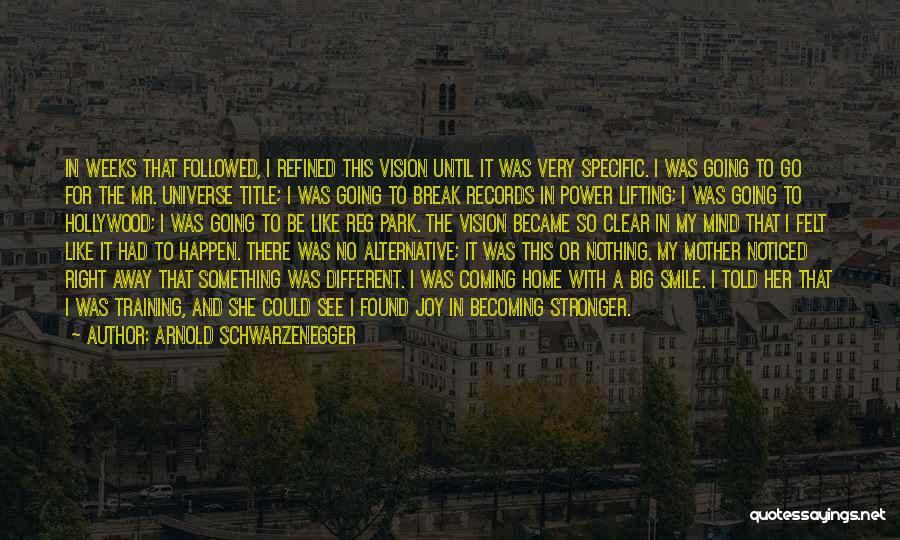 IN WEEKS THAT FOLLOWED, I REFINED THIS VISION UNTIL IT WAS VERY SPECIFIC. I WAS GOING TO GO FOR THE MR. UNIVERSE TITLE; I WAS GOING TO BREAK RECORDS IN POWER LIFTING; I WAS GOING TO HOLLYWOOD; I WAS GOING TO BE LIKE REG PARK. THE VISION BECAME SO CLEAR IN MY MIND THAT I FELT LIKE IT HAD TO HAPPEN. THERE WAS NO ALTERNATIVE; IT WAS THIS OR NOTHING. MY MOTHER NOTICED RIGHT AWAY THAT SOMETHING WAS DIFFERENT. I WAS COMING HOME WITH A BIG SMILE. I TOLD HER THAT I WAS TRAINING, AND SHE COULD SEE I FOUND JOY IN BECOMING STRONGER.

— AUTHOR: ARNOLD SCHWARZENEGGER

quotessayings.net